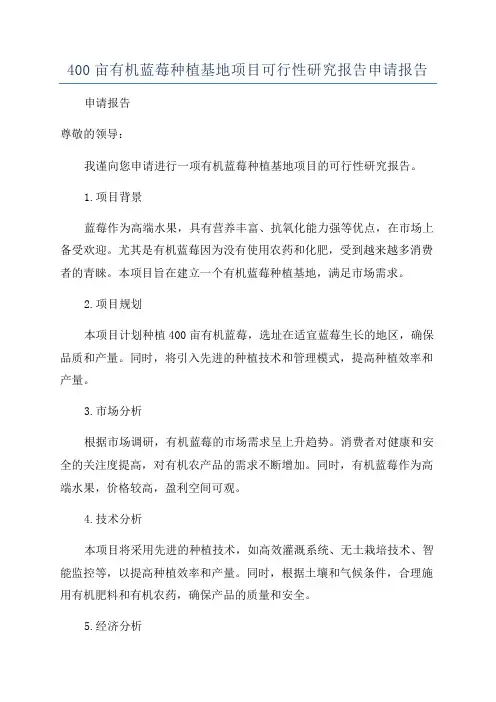 400 亩有机蓝莓种植基地项目可行性研究报告申请报告

申请报告

尊敬的领导：

我谨向您申请进行一项有机蓝莓种植基地项目的可行性研究报告。

1.项目背景

蓝莓作为高端水果，具有营养丰富、抗氧化能力强等优点，在市场上备受欢迎。尤其是有机蓝莓因为没有使用农药和化肥，受到越来越多消费者的青睐。本项目旨在建立一个有机蓝莓种植基地，满足市场需求。

2.项目规划

本项目计划种植 400 亩有机蓝莓，选址在适宜蓝莓生长的地区，确保品质和产量。同时，将引入先进的种植技术和管理模式，提高种植效率和产量。

3.市场分析

根据市场调研，有机蓝莓的市场需求呈上升趋势。消费者对健康和安全的关注度提高，对有机农产品的需求不断增加。同时，有机蓝莓作为高端水果，价格较高，盈利空间可观。

4.技术分析

本项目将采用先进的种植技术，如高效灌溉系统、无土栽培技术、智能监控等，以提高种植效率和产量。同时，根据土壤和气候条件，合理施用有机肥料和有机农药，确保产品的质量和安全。

5.经济分析